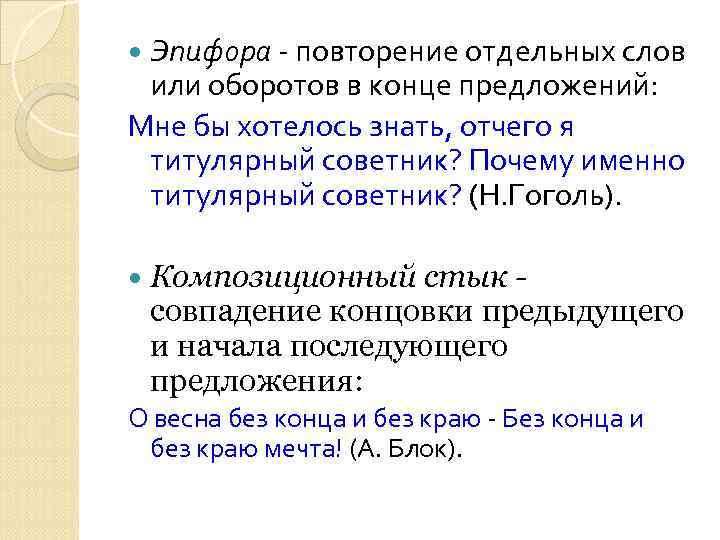 Эпифора - повторение отдельных слов или оборотов в конце предложений:

Мне бы хотелось знать, отчего я титулярный советник? Почему именно титулярный советник? (Н.Гоголь).

Композиционный стык - совпадение концовки предыдущего и начала последующего предложения:

О весна без конца и без краю - Без конца и без краю мечта! (А. Блок).